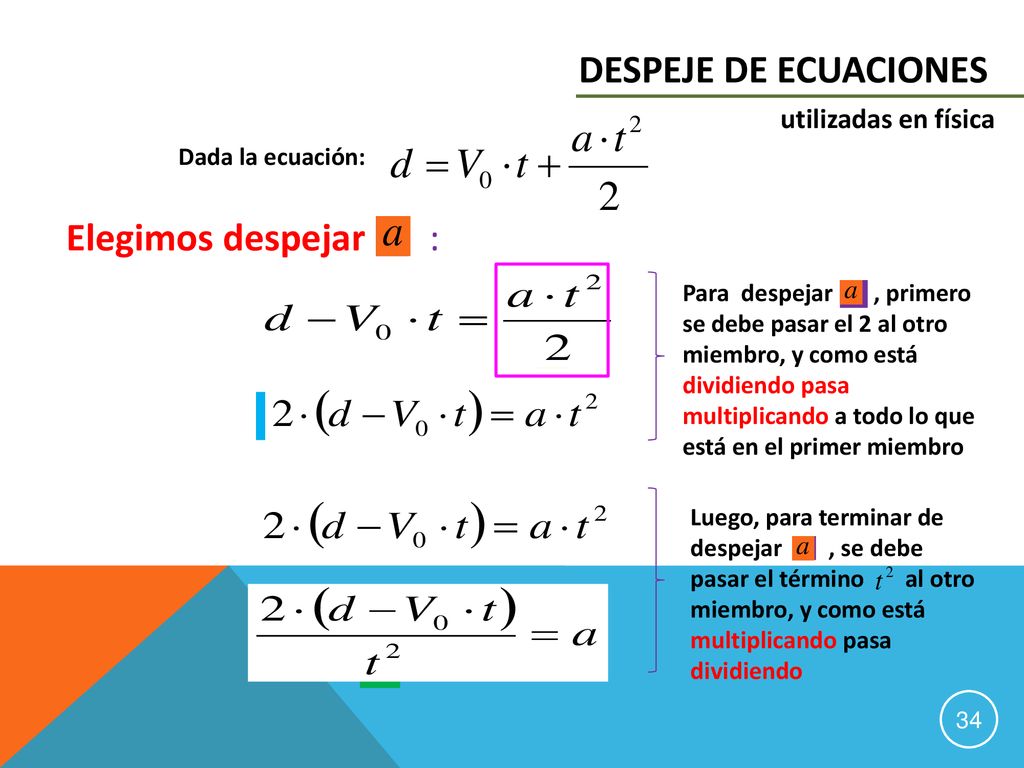 DESPEJE DE ECUACIONES

utilizadas en física

Dada la ecuación: $d = V_0 \cdot t + \frac{a \cdot t^2}{2}$

Elegimos despejar $a$ :

$d - V_0 \cdot t = \frac{a \cdot t^2}{2}$

$2 \cdot (d - V_0 \cdot t) = a \cdot t^2$

Para despejar $a$ , primero se debe pasar el 2 al otro miembro, y como está dividiendo pasa multiplicando a todo lo que está en el primer miembro

$2 \cdot (d - V_0 \cdot t) = a \cdot t^2$

$\frac{2 \cdot (d - V_0 \cdot t)}{t^2} = a$

Luego, para terminar de despejar $a$ , se debe pasar el término $t^2$ al otro miembro, y como está multiplicando pasa dividiendo

34